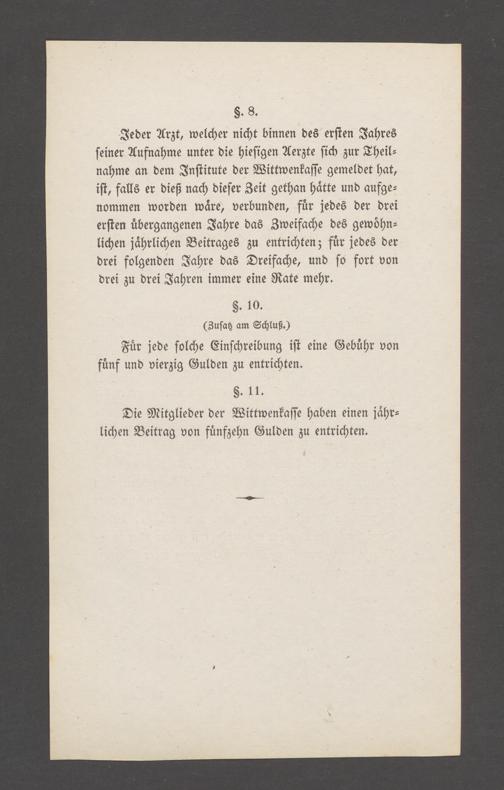 §. 8.

Jeder Arzt, welcher nicht binnen des ersten Jahres seiner Aufnahme unter die hiesigen Aerzte sich zur Theilnahme an dem Institute der Wittwenkasse gemeldet hat, ist, falls er dieß nach dieser Zeit gethan hätte und aufgenommen worden wäre, verbunden, für jedes der drei ersten übergangenen Jahre das Zweifache des gewöhnlichen jährlichen Beitrages zu entrichten; für jedes der drei folgenden Jahre das Dreifache, und so fort von drei zu drei Jahren immer eine Rate mehr.

§. 10.

(Zusatz am Schluß.)

Für jede solche Einschreibung ist eine Gebühr von fünf und vierzig Gulden zu entrichten.

§. 11.

Die Mitglieder der Wittwenkasse haben einen jährlichen Beitrag von fünfzehn Gulden zu entrichten.